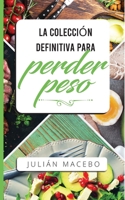 LA COLECCIÓN DEFINITIVA PARA

perder peso

JULIÁN MACEBO